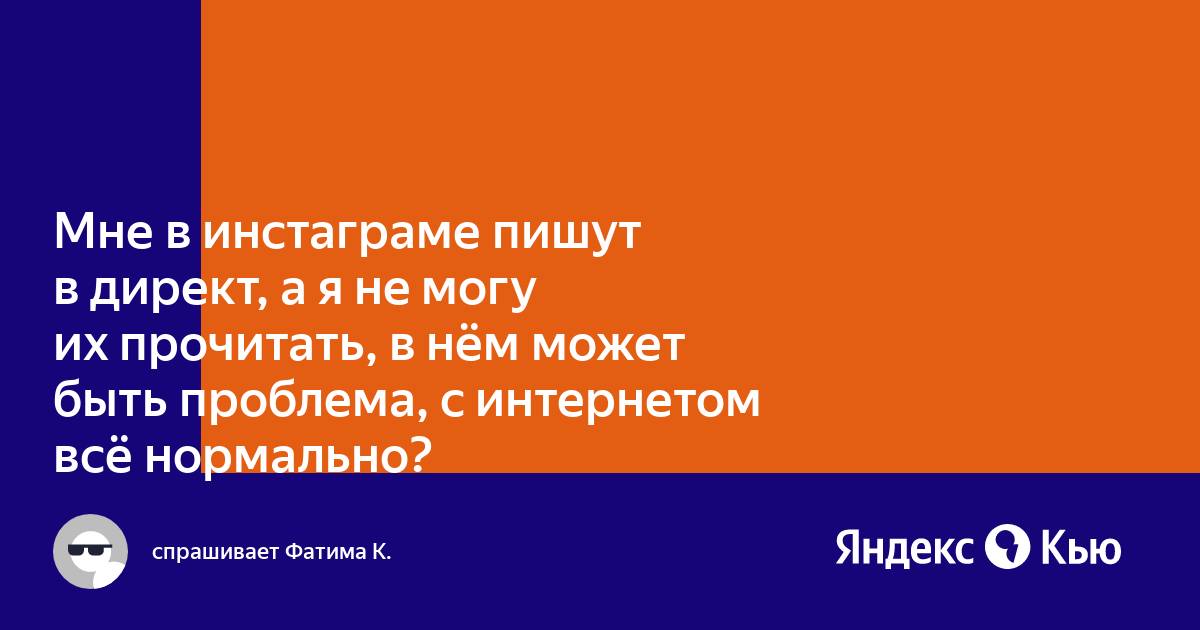 Мне в инстаграме пишут в директ, а я не могу их прочитать, в нём может быть проблема, с интернетом всё нормально?

спрашивает Фатима К.

Яндекс Кью